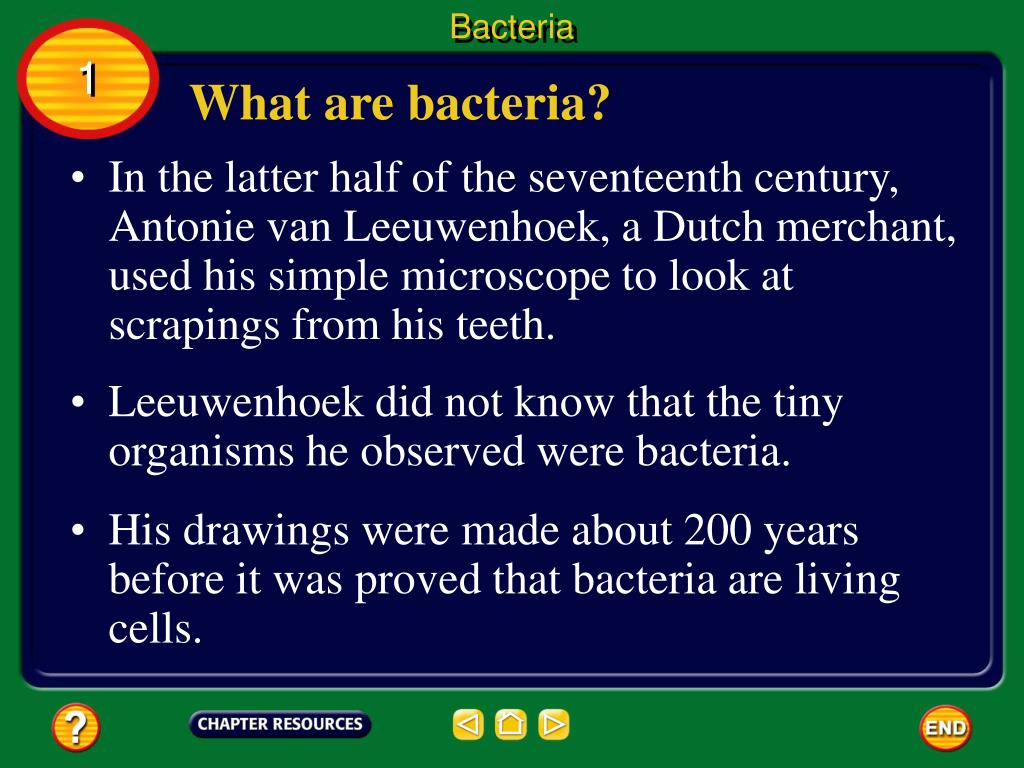 Bacteria

1

What are bacteria?

• In the latter half of the seventeenth century, Antonie van Leeuwenhoek, a Dutch merchant, used his simple microscope to look at scrapings from his teeth.

• Leeuwenhoek did not know that the tiny organisms he observed were bacteria.

• His drawings were made about 200 years before it was proved that bacteria are living cells.

?

CHAPTER RESOURCES

END